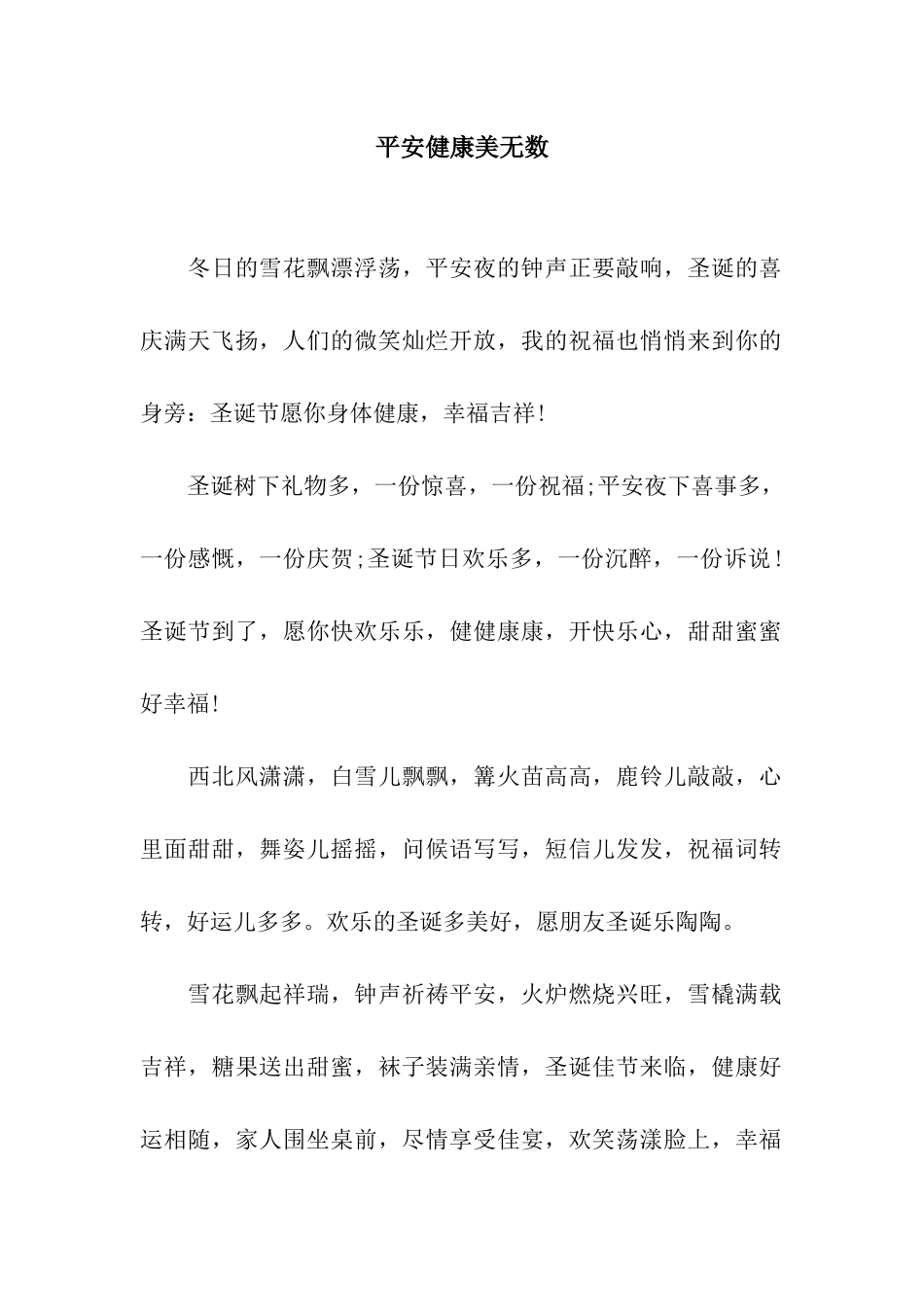 平安健康美无数

冬日的雪花飘漂浮荡，平安夜的钟声正要敲响，圣诞的喜庆满天飞扬，人们的微笑灿烂开放，我的祝福也悄悄来到你的身旁：圣诞节愿你身体健康，幸福吉祥!

圣诞树下礼物多，一份惊喜，一份祝福;平安夜下喜事多，一份感慨，一份庆贺;圣诞节日欢乐多，一份沉醉，一份诉说！圣诞节到了，愿你快欢乐乐，健健康康，开快乐心，甜甜蜜蜜好幸福!

西北风潇潇，白雪儿飘飘，篝火苗高高，鹿铃儿敲敲，心里面甜甜，舞姿儿摇摇，问候语写写，短信儿发发，祝福词转转，好运儿多多。欢乐的圣诞多美好，愿朋友圣诞乐陶陶。

雪花飘起祥瑞，钟声祈祷平安，火炉燃烧兴旺，雪橇满载吉祥，糖果送出甜蜜，袜子装满亲情，圣诞佳节来临，健康好运相随，家人围坐桌前，尽情享受佳宴，欢笑荡漾脸上，幸福